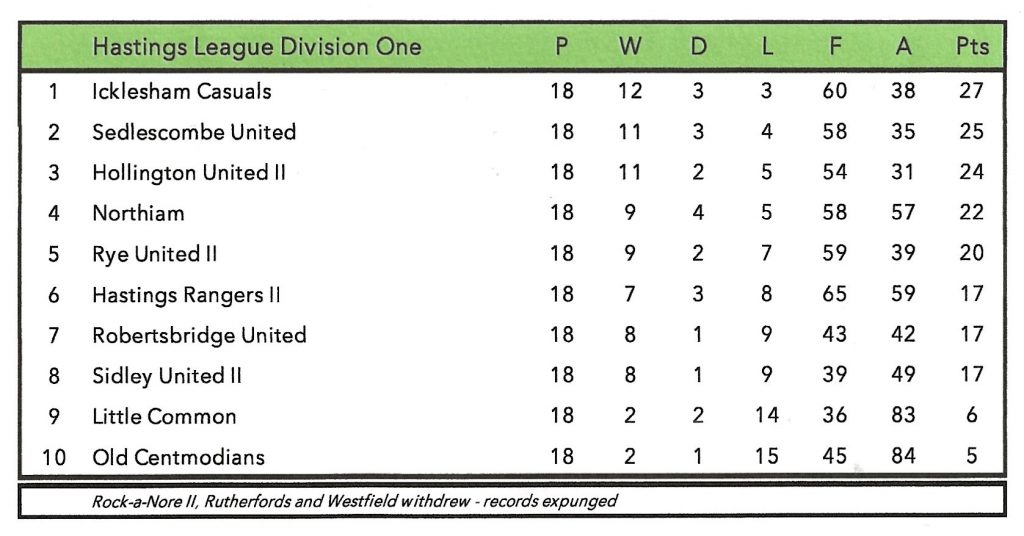 |  | Hastings League Division One | P | W | D | L | F | A | Pts |
|---|---|---|---|---|---|---|---|---|
| 1 | Icklesham Casuals | 18 | 12 | 3 | 3 | 60 | 38 | 27 |
| 2 | Sedlescombe United | 18 | 11 | 3 | 4 | 58 | 35 | 25 |
| 3 | Hollington United II | 18 | 11 | 2 | 5 | 54 | 31 | 24 |
| 4 | Northiam | 18 | 9 | 4 | 5 | 58 | 57 | 22 |
| 5 | Rye United II | 18 | 9 | 2 | 7 | 59 | 39 | 20 |
| 6 | Hastings Rangers II | 18 | 7 | 3 | 8 | 65 | 59 | 17 |
| 7 | Robertsbridge United | 18 | 8 | 1 | 9 | 43 | 42 | 17 |
| 8 | Sidley United II | 18 | 8 | 1 | 9 | 39 | 49 | 17 |
| 9 | Little Common | 18 | 2 | 2 | 14 | 36 | 83 | 6 |
| 10 | Old Centmodians | 18 | 2 | 1 | 15 | 45 | 84 | 5 |

Rock-a-Nore II, Rutherfords and Westfield withdrew - records expunged